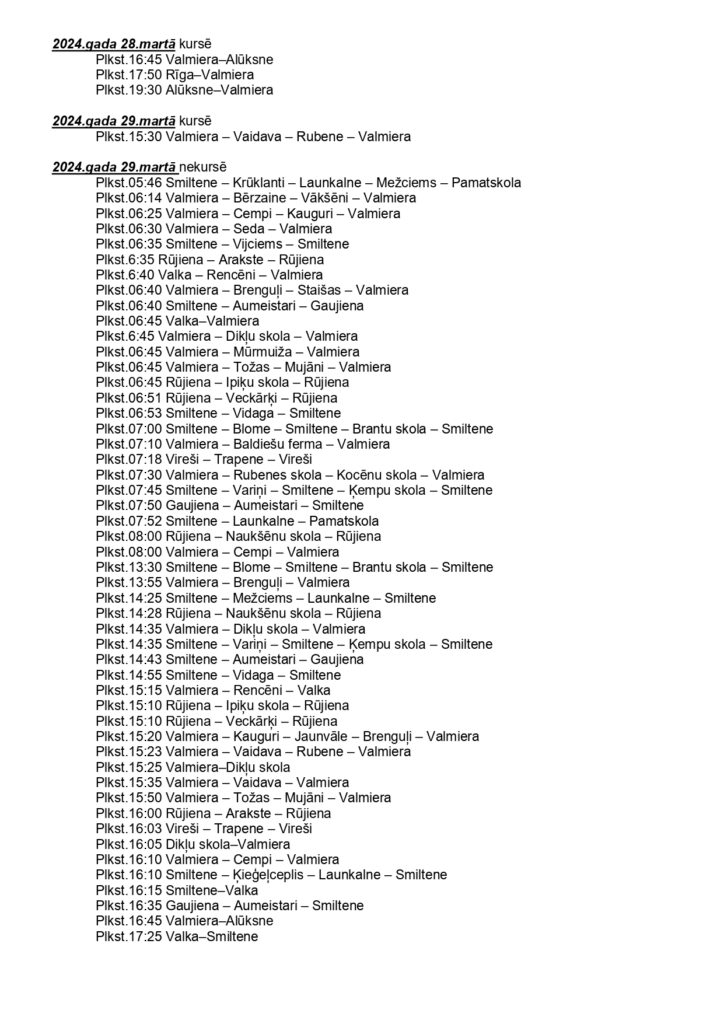 2024.gada 28.martā kursē
Plkst.16:45 Valmiera–Alūksne
Plkst.17:50 Rīga–Valmiera
Plkst.19:30 Alūksne–Valmiera

2024.gada 29.martā kursē
Plkst.15:30 Valmiera – Vaidava – Rubene – Valmiera

2024.gada 29.martā nekursē
Plkst.05:46 Smiltene – Krūklanti – Launkalne – Mežciems – Pamatskola
Plkst.06:14 Valmiera – Bērzaine – Vākšēni – Valmiera
Plkst.06:25 Valmiera – Cempi – Kauguri – Valmiera
Plkst.06:30 Valmiera – Seda – Valmiera
Plkst.06:35 Smiltene – Vijciems – Smiltene
Plkst.6:35 Rūjiena – Arakste – Rūjiena
Plkst.6:40 Valka – Rencēni – Valmiera
Plkst.06:40 Valmiera – Brenguļi – Staišas – Valmiera
Plkst.06:40 Smiltene – Aumeistari – Gaujiena
Plkst.06:45 Valka–Valmiera
Plkst.6:45 Valmiera – Dikļu skola – Valmiera
Plkst.06:45 Valmiera – Mūrmuiža – Valmiera
Plkst.06:45 Valmiera – Tožas – Mujāni – Valmiera
Plkst.06:45 Rūjiena – Ipiķu skola – Rūjiena
Plkst.06:51 Rūjiena – Veckārķi – Rūjiena
Plkst.06:53 Smiltene – Vidaga – Smiltene
Plkst.07:00 Smiltene – Blome – Smiltene – Brantu skola – Smiltene
Plkst.07:10 Valmiera – Baldiešu ferma – Valmiera
Plkst.07:18 Vireši – Trapene – Vireši
Plkst.07:30 Valmiera – Rubenes skola – Kocēnu skola – Valmiera
Plkst.07:45 Smiltene – Variņi – Smiltene – Ķempu skola – Smiltene
Plkst.07:50 Gaujiena – Aumeistari – Smiltene
Plkst.07:52 Smiltene – Launkalne – Pamatskola
Plkst.08:00 Rūjiena – Naukšēnu skola – Rūjiena
Plkst.08:00 Valmiera – Cempi – Valmiera
Plkst.13:30 Smiltene – Blome – Smiltene – Brantu skola – Smiltene
Plkst.13:55 Valmiera – Brenguļi – Valmiera
Plkst.14:25 Smiltene – Mežciems – Launkalne – Smiltene
Plkst.14:28 Rūjiena – Naukšēnu skola – Rūjiena
Plkst.14:35 Valmiera – Dikļu skola – Valmiera
Plkst.14:35 Smiltene – Variņi – Smiltene – Ķempu skola – Smiltene
Plkst.14:43 Smiltene – Aumeistari – Gaujiena
Plkst.14:55 Smiltene – Vidaga – Smiltene
Plkst.15:15 Valmiera – Rencēni – Valka
Plkst.15:10 Rūjiena – Ipiķu skola – Rūjiena
Plkst.15:10 Rūjiena – Veckārķi – Rūjiena
Plkst.15:20 Valmiera – Kauguri – Jaunvāle – Brenguļi – Valmiera
Plkst.15:23 Valmiera – Vaidava – Rubene – Valmiera
Plkst.15:25 Valmiera–Dikļu skola
Plkst.15:35 Valmiera – Vaidava – Valmiera
Plkst.15:50 Valmiera – Tožas – Mujāni – Valmiera
Plkst.16:00 Rūjiena – Arakste – Rūjiena
Plkst.16:03 Vireši – Trapene – Vireši
Plkst.16:05 Dikļu skola–Valmiera
Plkst.16:10 Valmiera – Cempi – Valmiera
Plkst.16:10 Smiltene – Ķieģeļceplis – Launkalne – Smiltene
Plkst.16:15 Smiltene–Valka
Plkst.16:35 Gaujiena – Aumeistari – Smiltene
Plkst.16:45 Valmiera–Alūksne
Plkst.17:25 Valka–Smiltene